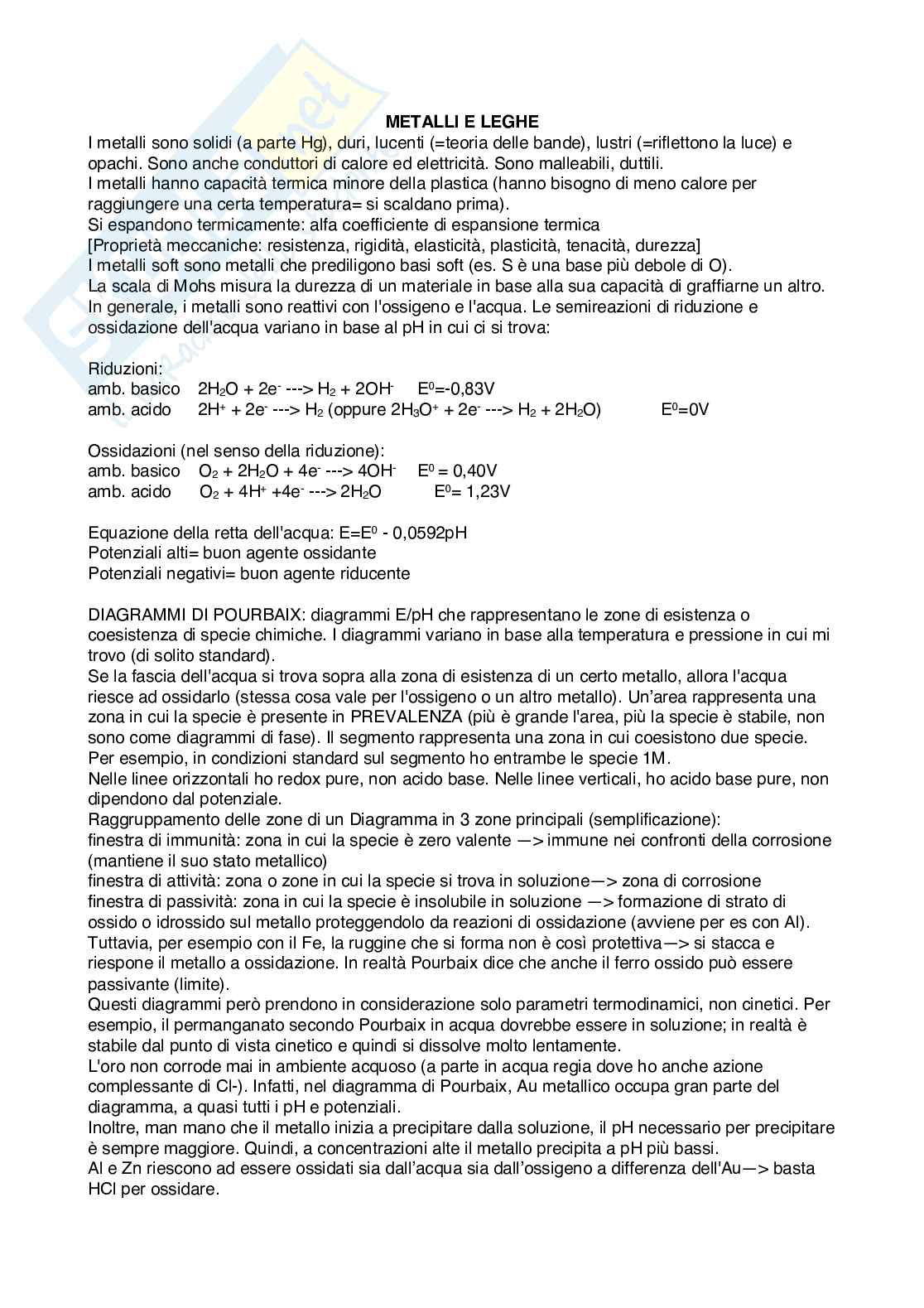 METALLI E LEGHE

I metalli sono solidi (a parte Hg), duri, lucenti (=teoria delle bande), lustri (=riflettono la luce) e opachi. Sono anche conduttori di calore ed elettricità. Sono malleabili, duttili.
I metalli hanno capacità termica minore della plastica (hanno bisogno di meno calore per raggiungere una certa temperatura= si scaldano prima).
Si espandono termicamente: alfa coefficiente di espansione termica
[Proprietà meccaniche: resistenza, rigidità, elasticità, plasticità, tenacità, durezza]
I metalli soft sono metalli che prediligono basi soft (es. S è una base più debole di O).
La scala di Mohs misura la durezza di un materiale in base alla sua capacità di graffiarne un altro.
In generale, i metalli sono reattivi con l'ossigeno e l'acqua. Le semireazioni di riduzione e ossidazione dell'acqua variano in base al pH in cui ci si trova:

Riduzioni:
amb. basico $2H_2O + 2e^-$ ---> $H_2 + 2OH^-$ $E^0$=-0,83V
amb. acido $2H^+ + 2e^-$ ---> $H_2$ (oppure $2H_3O^+ + 2e^-$ ---> $H_2 + 2H_2O$) $E^0$=0V

Ossidazioni (nel senso della riduzione):
amb. basico $O_2 + 2H_2O + 4e^-$ ---> $4OH^-$ $E^0$ = 0,40V
amb. acido $O_2 + 4H^+ +4e^-$ ---> $2H_2O$ $E^0$= 1,23V

Equazione della retta dell'acqua: E=$E^0$ - 0,0592pH
Potenziali alti= buon agente ossidante
Potenziali negativi= buon agente riducente

DIAGRAMMI DI POURBAIX: diagrammi E/pH che rappresentano le zone di esistenza o coesistenza di specie chimiche. I diagrammi variano in base alla temperatura e pressione in cui mi trovo (di solito standard).
Se la fascia dell'acqua si trova sopra alla zona di esistenza di un certo metallo, allora l'acqua riesce ad ossidarlo (stessa cosa vale per l'ossigeno o un altro metallo). Un'area rappresenta una zona in cui la specie è presente in PREVALENZA (più è grande l'area, più la specie è stabile, non sono come diagrammi di fase). Il segmento rappresenta una zona in cui coesistono due specie. Per esempio, in condizioni standard sul segmento ho entrambe le specie 1M.
Nelle linee orizzontali ho redox pure, non acido base. Nelle linee verticali, ho acido base pure, non dipendono dal potenziale.
Raggruppamento delle zone di un Diagramma in 3 zone principali (semplificazione):
finestra di immunità: zona in cui la specie è zero valente —> immune nei confronti della corrosione (mantiene il suo stato metallico)
finestra di attività: zona o zone in cui la specie si trova in soluzione—> zona di corrosione
finestra di passività: zona in cui la specie è insolubile in soluzione —> formazione di strato di ossido o idrossido sul metallo proteggendolo da reazioni di ossidazione (avviene per es con Al).
Tuttavia, per esempio con il Fe, la ruggine che si forma non è così protettiva—> si stacca e riespone il metallo a ossidazione. In realtà Pourbaix dice che anche il ferro ossido può essere passivante (limite).
Questi diagrammi però prendono in considerazione solo parametri termodinamici, non cinetici. Per esempio, il permanganato secondo Pourbaix in acqua dovrebbe essere in soluzione; in realtà è stabile dal punto di vista cinetico e quindi si dissolve molto lentamente.
L'oro non corrode mai in ambiente acquoso (a parte in acqua regia dove ho anche azione complessante di Cl-). Infatti, nel diagramma di Pourbaix, Au metallico occupa gran parte del diagramma, a quasi tutti i pH e potenziali.
Inoltre, man mano che il metallo inizia a precipitare dalla soluzione, il pH necessario per precipitare è sempre maggiore. Quindi, a concentrazioni alte il metallo precipita a pH più bassi.
Al e Zn riescono ad essere ossidati sia dall'acqua sia dall'ossigeno a differenza dell'Au—> basta HCl per ossidare.